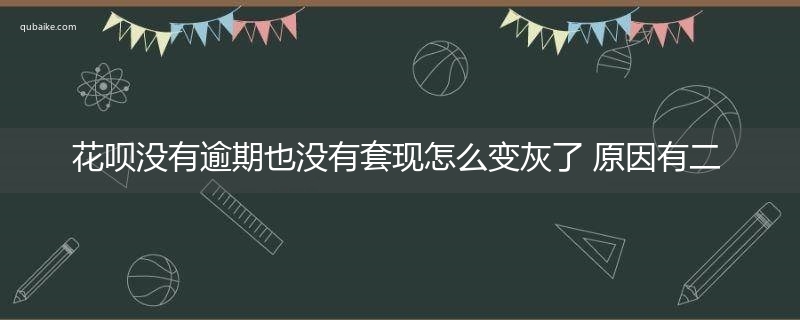 qubaike.com

花呗没有逾期也没有套现怎么变灰了 原因有二